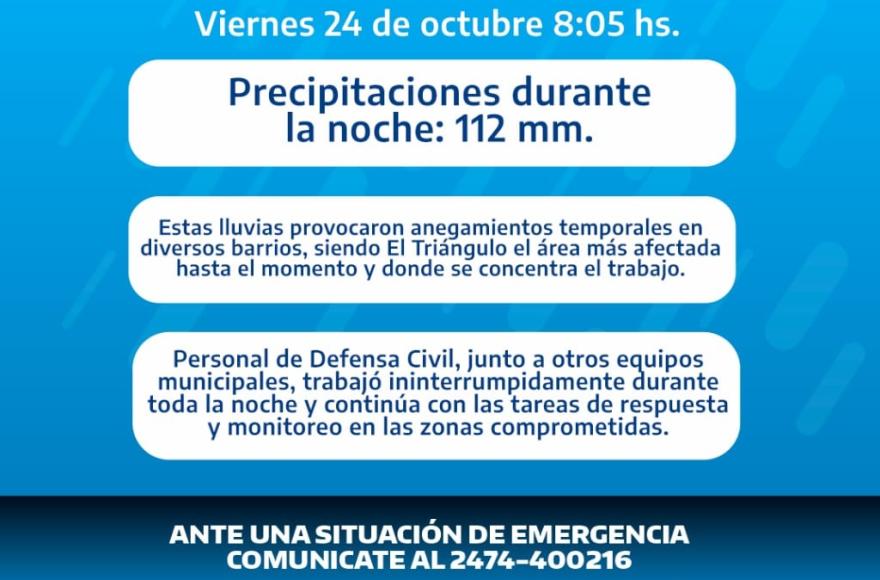 Viernes 24 de octubre 8:05 hs.

Precipitaciones durante la noche: 112 mm.

Estas lluvias provocaron anegamientos temporales en diversos barrios, siendo El Triángulo el área más afectada hasta el momento y donde se concentra el trabajo.

Personal de Defensa Civil, junto a otros equipos municipales, trabajó ininterrumpidamente durante toda la noche y continúa con las tareas de respuesta y monitoreo en las zonas comprometidas.

ANTE UNA SITUACIÓN DE EMERGENCIA
COMUNICATE AL 2474-400216